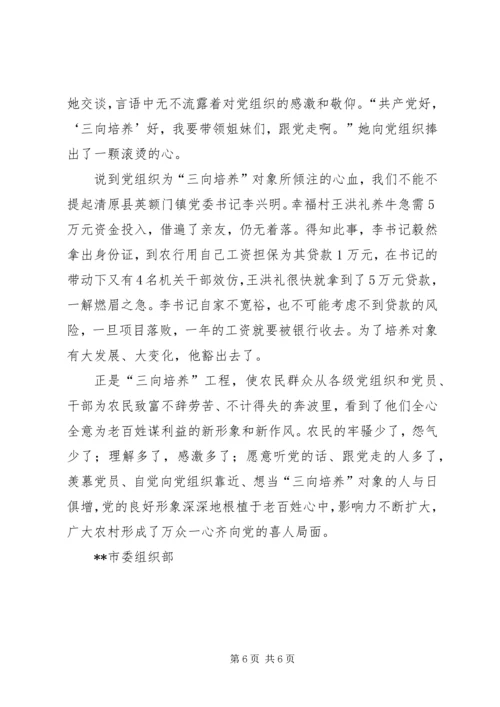 她交谈，言语中无不流露着对党组织的感激和敬仰。“共产党好，‘三向培养’好，我要带领姐妹们，跟党走啊。”她向党组织捧出了一颗滚烫的心。

说到党组织为“三向培养”对象所倾注的心血，我们不能不提起清原县英额门镇党委书记李兴明。幸福村王洪礼养牛急需5万元资金投入，借遍了亲友，仍无着落。得知此事，李书记毅然拿出身份证，到农行用自己工资担保为其贷款1万元，在书记的带动下又有4名机关干部效仿，王洪礼很快就拿到了5万元贷款，一解燃眉之急。李书记自家不宽裕，也不可能考虑不到贷款的风险，一旦项目落败，一年的工资就要被银行收去。为了培养对象有大发展、大变化，他豁出去了。

正是“三向培养”工程，使农民群众从各级党组织和党员、干部为农民致富不辞劳苦、不计得失的奔波里，看到了他们全心全意为老百姓谋利益的新形象和新作风。农民的牢骚少了，怨气少了；理解多了，感激多了；愿意听党的话、跟党走的人多了，羡慕党员、自觉向党组织靠近、想当“三向培养”对象的人与日俱增，党的良好形象深深地根植于老百姓心中，影响力不断扩大，广大农村形成了万众一心齐向党的喜人局面。

**市委组织部

第6页 共6页